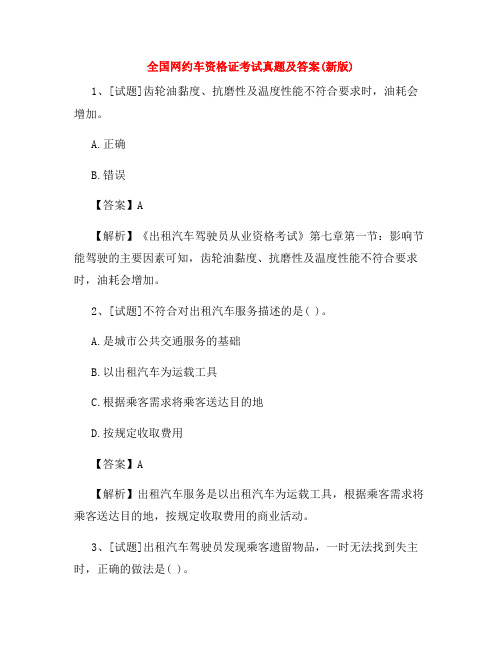 全国网约车资格证考试真题及答案(新版)

1、[试题]齿轮油黏度、抗磨性及温度性能不符合要求时，油耗会增加。

A.正确

B.错误

【答案】A

【解析】《出租汽车驾驶员从业资格考试》第七章第一节：影响节能驾驶的主要因素可知，齿轮油黏度、抗磨性及温度性能不符合要求时，油耗会增加。

2、[试题]不符合对出租汽车服务描述的是( )。

A.是城市公共交通服务的基础

B.以出租汽车为运载工具

C.根据乘客需求将乘客送达目的地

D.按规定收取费用

【答案】A

【解析】出租汽车服务是以出租汽车为运载工具，根据乘客需求将乘客送达目的地，按规定收取费用的商业活动。

3、[试题]出租汽车驾驶员发现乘客遗留物品，一时无法找到失主时，正确的做法是( )。